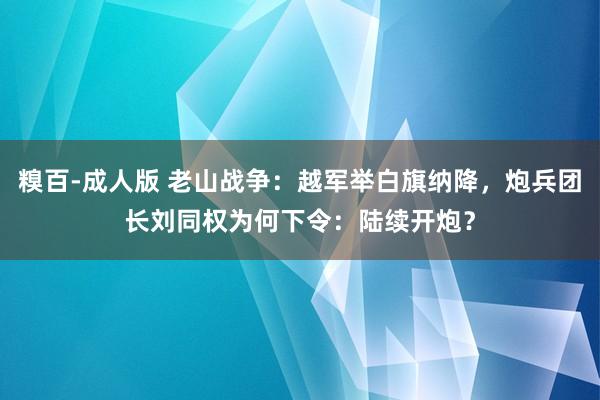 糗百-成人版 老山战争：越军举白旗纳降，炮兵团长刘同权为何下令：陆续开炮？